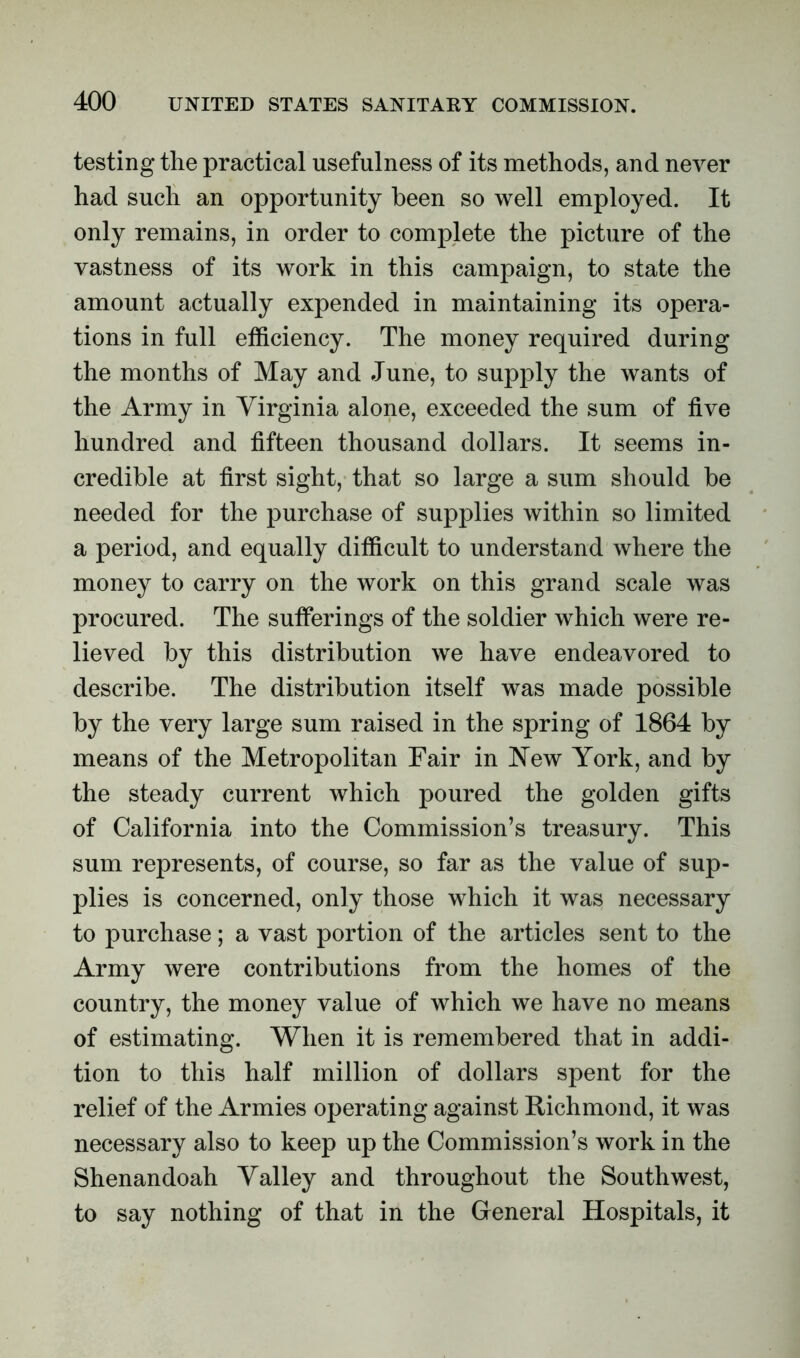 400 UNITED STATES SANITARY COMMISSION.

testing the practical usefulness of its methods, and never had such an opportunity been so well employed. It only remains, in order to complete the picture of the vastness of its work in this campaign, to state the amount actually expended in maintaining its operations in full efficiency. The money required during the months of May and June, to supply the wants of the Army in Virginia alone, exceeded the sum of five hundred and fifteen thousand dollars. It seems incredible at first sight, that so large a sum should be needed for the purchase of supplies within so limited a period, and equally difficult to understand where the money to carry on the work on this grand scale was procured. The sufferings of the soldier which were relieved by this distribution we have endeavored to describe. The distribution itself was made possible by the very large sum raised in the spring of 1864 by means of the Metropolitan Fair in New York, and by the steady current which poured the golden gifts of California into the Commission's treasury. This sum represents, of course, so far as the value of supplies is concerned, only those which it was necessary to purchase; a vast portion of the articles sent to the Army were contributions from the homes of the country, the money value of which we have no means of estimating. When it is remembered that in addition to this half million of dollars spent for the relief of the Armies operating against Richmond, it was necessary also to keep up the Commission's work in the Shenandoah Valley and throughout the Southwest, to say nothing of that in the General Hospitals, it